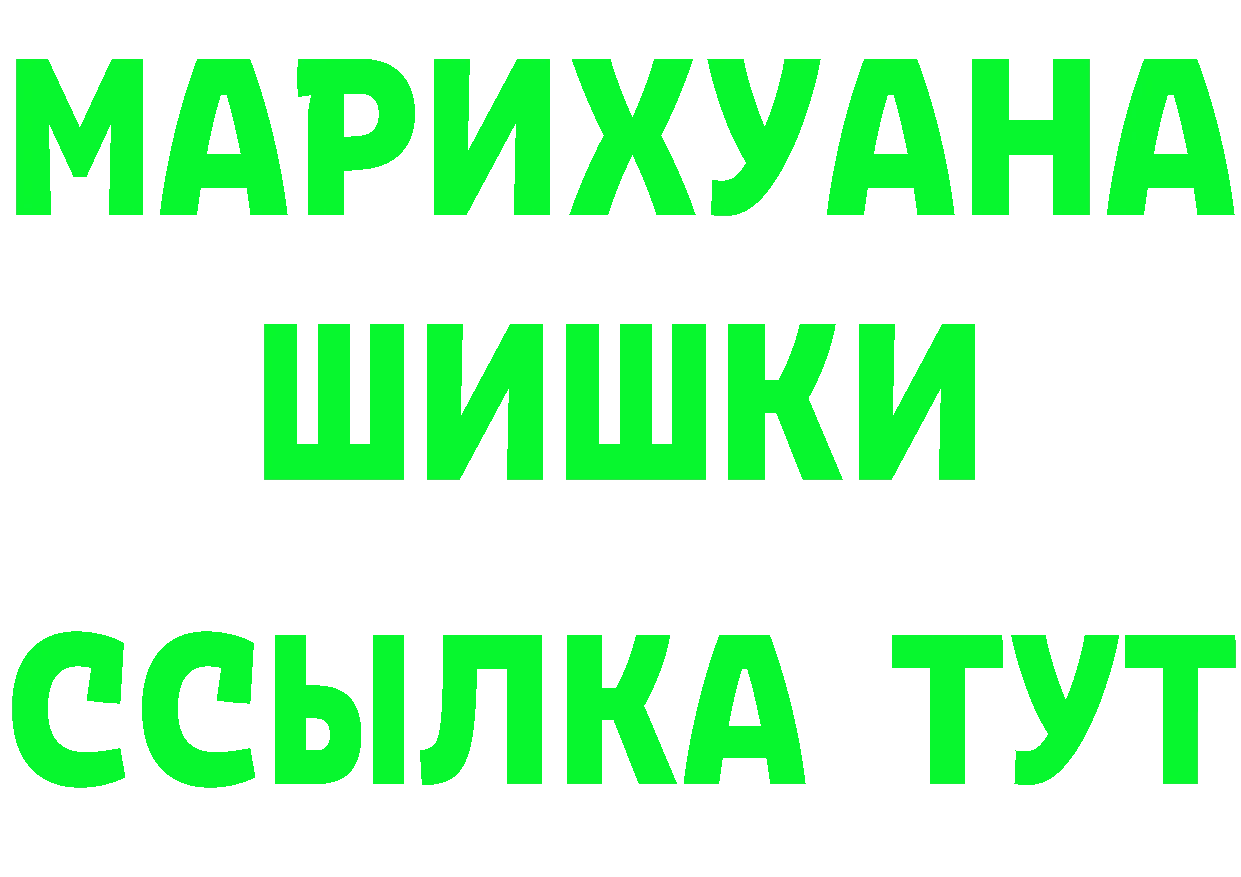 МАРИХУАНА ШИШКИ

ССЫЛКА ТУТ